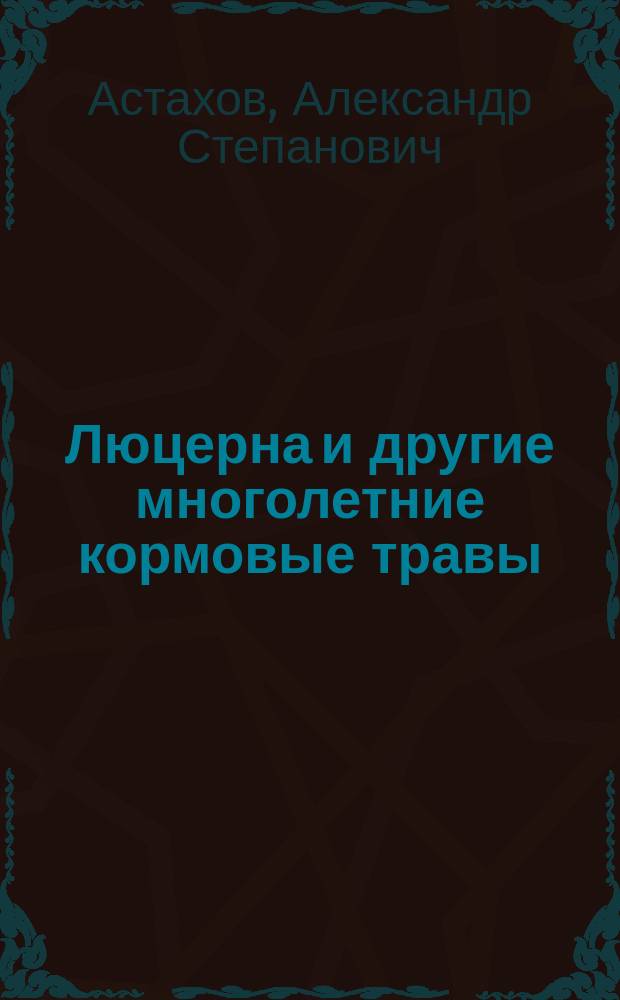 Астахов, Александр Степанович

Люцерна и другие многолетние кормовые травы